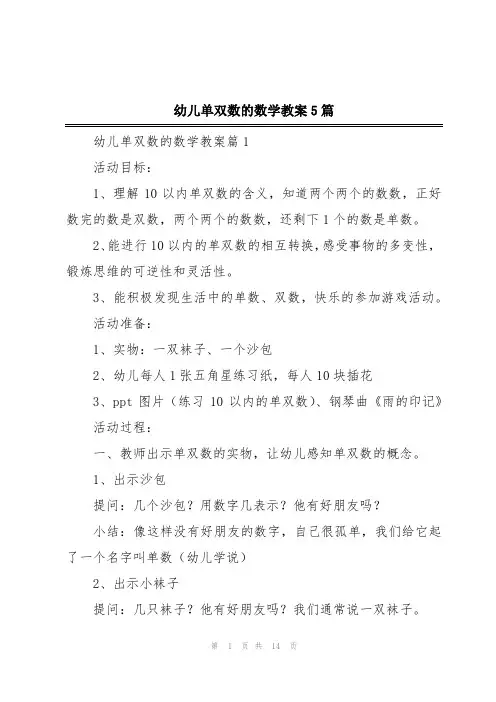 幼儿单双数的数学教案5篇

幼儿单双数的数学教案篇1

活动目标：

1、理解10以内单双数的含义，知道两个两个的数数，正好数完的数是双数，两个两个的数数，还剩下1个的数是单数。

2、能进行10以内的单双数的相互转换，感受事物的多变性，锻炼思维的可逆性和灵活性。

3、能积极发现生活中的单数、双数，快乐的参加游戏活动。

活动准备：

1、实物：一双袜子、一个沙包

2、幼儿每人1张五角星练习纸，每人10块插花

3、ppt图片（练习10以内的单双数）、钢琴曲《雨的印记》

活动过程：

一、教师出示单双数的实物，让幼儿感知单双数的概念。

1、出示沙包

提问：几个沙包？用数字几表示？他有好朋友吗？

小结：像这样没有好朋友的数字，自己很孤单，我们给它起了一个名字叫单数（幼儿学说）

2、出示小袜子

提问：几只袜子？他有好朋友吗？我们通常说一双袜子。

第 1 页 共 14 页